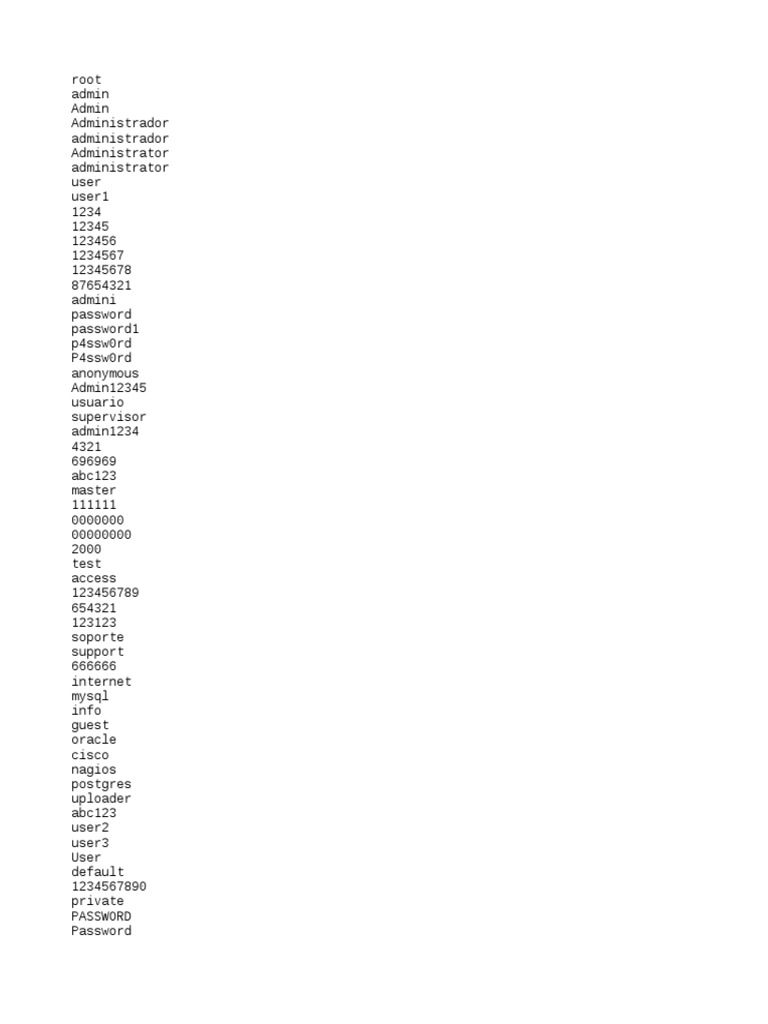 root
admin
Admin
Administrador
administrador
Administrator
administrator
user
user1
1234
12345
123456
1234567
12345678
87654321
admini
password
password1
p4ssw0rd
P4ssw0rd
anonymous
Admin12345
usuario
supervisor
admin1234
4321
696969
abc123
master
111111
0000000
00000000
2000
test
access
123456789
654321
123123
soporte
support
666666
internet
mysql
info
guest
oracle
cisco
nagios
postgres
uploader
abc123
user2
user3
User
default
1234567890
private
PASSWORD
Password